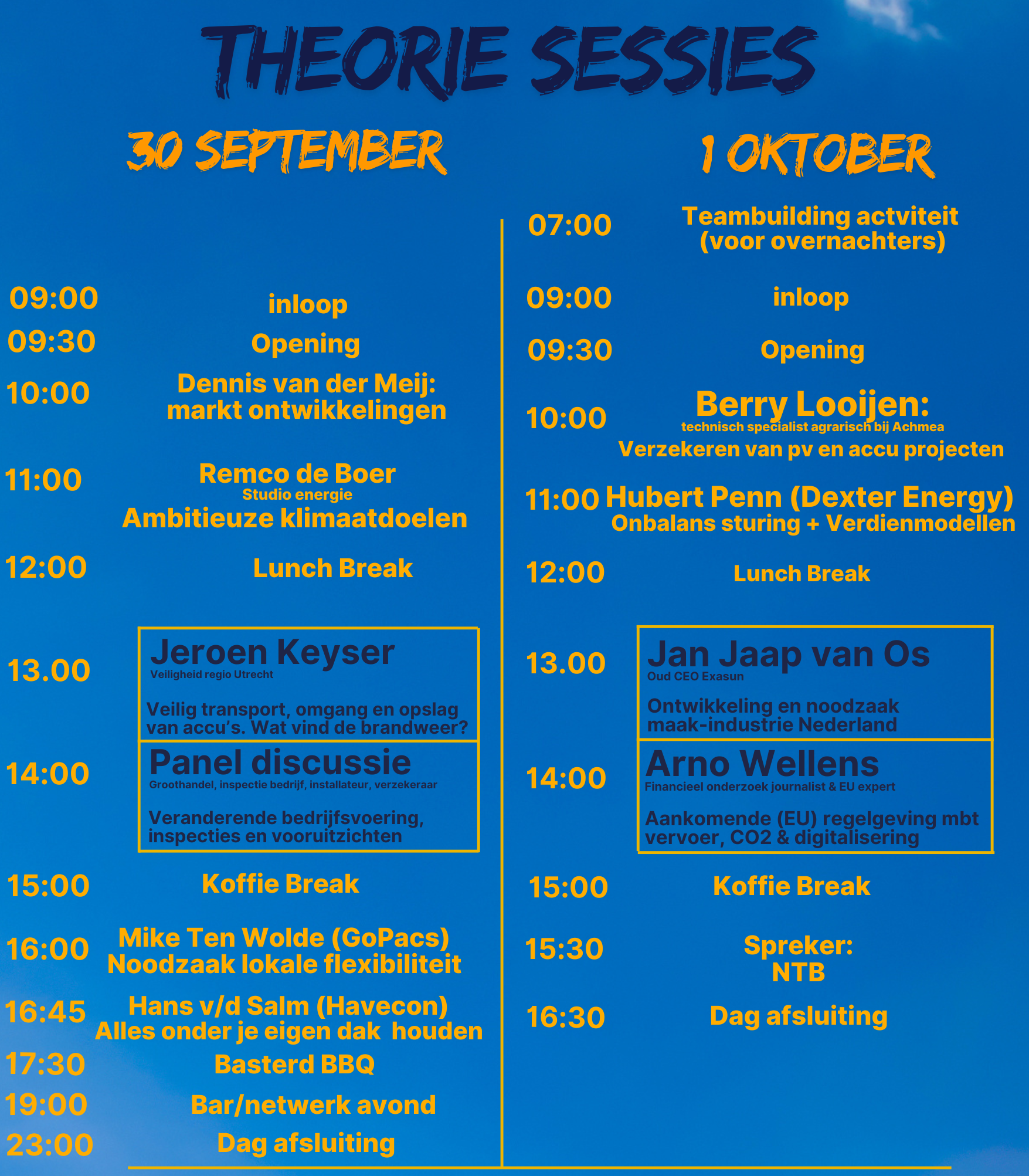 THEORIE SESSIES

30 SEPTEMBER

09:00 inloop
09:30 Opening
10:00 Dennis van der Meij: markt ontwikkelingen
11:00 Remco de Boer
Studio energie
Ambitieuze klimaatdoelen
12:00 Lunch Break
13.00 Jeroen Keyser
Veiligheid regio Utrecht
Veilig transport, omgang en opslag van accu's. Wat vind de brandweer?
14:00 Panel discussie
Groothandel, inspectie bedrijf, installateur, verzekeraar
Veranderende bedrijfsvoering, inspecties en vooruitzichten
15:00 Koffie Break
16:00 Mike Ten Wolde (GoPacs) Noodzaak lokale flexibiliteit
16:45 Hans v/d Salm (Havecon) Alles onder je eigen dak houden
17:30 Basterd BBQ
19:00 Bar/netwerk avond
23:00 Dag afsluiting

1 OKTOBER

07:00 Teambuilding actviteit (voor overnachters)
09:00 inloop
09:30 Opening
10:00 Berry Looijen:
technisch specialist agrarisch bij Achmea
Verzekeren van pv en accu projecten
11:00 Hubert Penn (Dexter Energy)
Onbalans sturing + Verdienmodellen
12:00 Lunch Break
13.00 Jan Jaap van Os
Oud CEO Exasun
Ontwikkeling en noodzaak maak-industrie Nederland
14:00 Arno Wellens
Financieel onderzoek journalist & EU expert
Aankomende (EU) regelgeving mbt vervoer, CO2 & digitalisering
15:00 Koffie Break
15:30 Spreker: NTB
16:30 Dag afsluiting